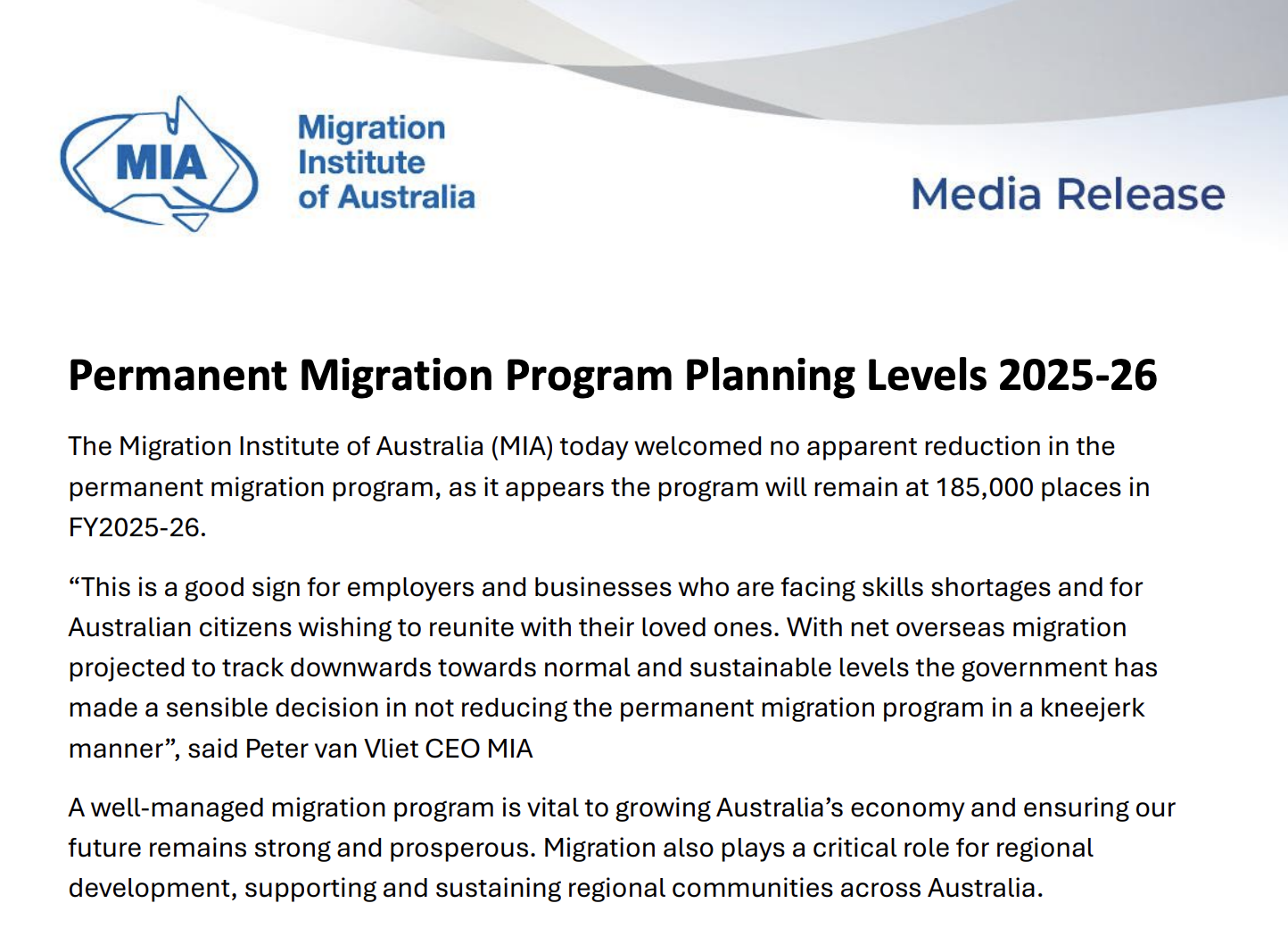 MIA

Migration Institute of Australia

Media Release

Permanent Migration Program Planning Levels 2025-26

The Migration Institute of Australia (MIA) today welcomed no apparent reduction in the permanent migration program, as it appears the program will remain at 185,000 places in FY2025-26.

“This is a good sign for employers and businesses who are facing skills shortages and for Australian citizens wishing to reunite with their loved ones. With net overseas migration projected to track downwards towards normal and sustainable levels the government has made a sensible decision in not reducing the permanent migration program in a kneejerk manner”, said Peter van Vliet CEO MIA

A well-managed migration program is vital to growing Australia’s economy and ensuring our future remains strong and prosperous. Migration also plays a critical role for regional development, supporting and sustaining regional communities across Australia.